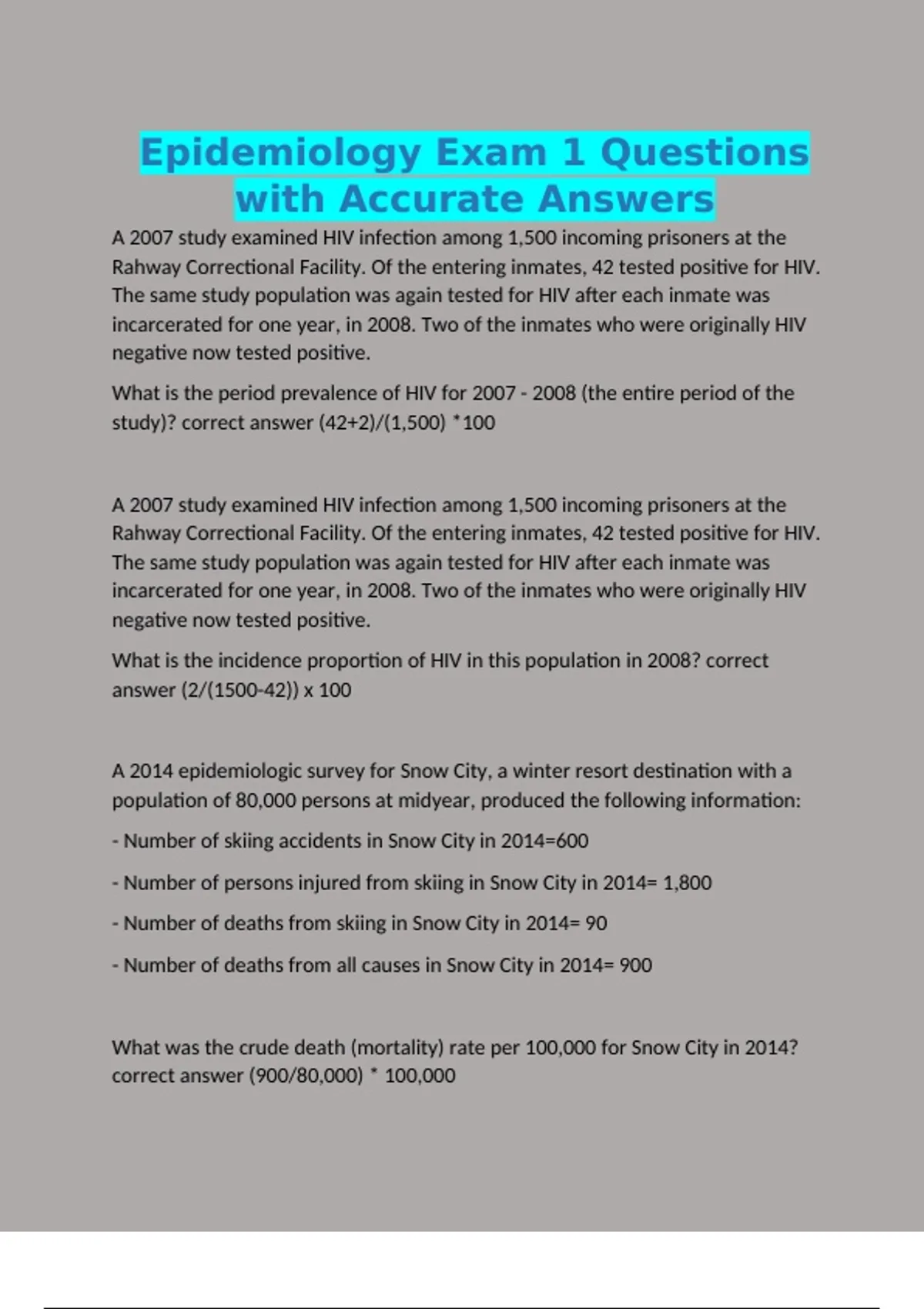 Epidemiology Exam 1 Questions with Accurate Answers

A 2007 study examined HIV infection among 1,500 incoming prisoners at the Rahway Correctional Facility. Of the entering inmates, 42 tested positive for HIV. The same study population was again tested for HIV after each inmate was incarcerated for one year, in 2008. Two of the inmates who were originally HIV negative now tested positive.

What is the period prevalence of HIV for 2007 - 2008 (the entire period of the study)? correct answer (42+2)/(1,500) *100

A 2007 study examined HIV infection among 1,500 incoming prisoners at the Rahway Correctional Facility. Of the entering inmates, 42 tested positive for HIV. The same study population was again tested for HIV after each inmate was incarcerated for one year, in 2008. Two of the inmates who were originally HIV negative now tested positive.

What is the incidence proportion of HIV in this population in 2008? correct answer (2/(1500-42)) x 100

A 2014 epidemiologic survey for Snow City, a winter resort destination with a population of 80,000 persons at midyear, produced the following information:

- Number of skiing accidents in Snow City in 2014=600

- Number of persons injured from skiing in Snow City in 2014= 1,800

- Number of deaths from skiing in Snow City in 2014= 90

- Number of deaths from all causes in Snow City in 2014= 900

What was the crude death (mortality) rate per 100,000 for Snow City in 2014? correct answer (900/80,000) * 100,000